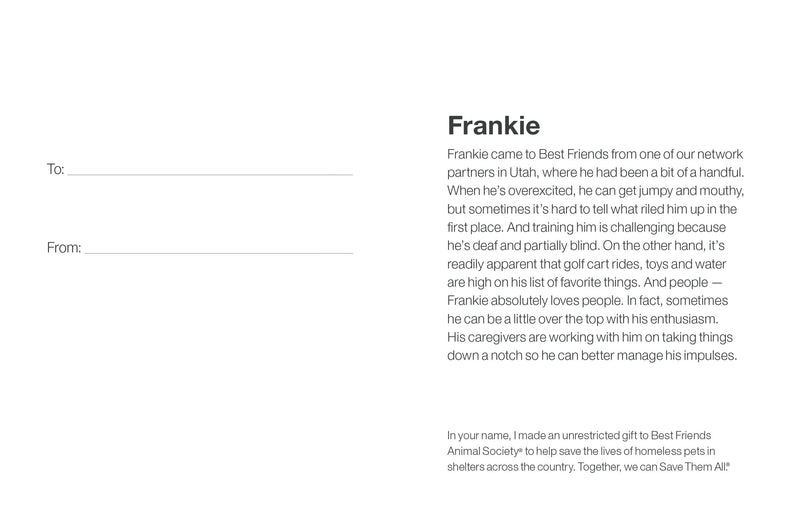 To: ____

From: ____

Frankie

Frankie came to Best Friends from one of our network partners in Utah, where he had been a bit of a handful. When he's overexcited, he can get jumpy and mouthy, but sometimes it's hard to tell what riled him up in the first place. And training him is challenging because he's deaf and partially blind. On the other hand, it's readily apparent that golf cart rides, toys and water are high on his list of favorite things. And people — Frankie absolutely loves people. In fact, sometimes he can be a little over the top with his enthusiasm. His caregivers are working with him on taking things down a notch so he can better manage his impulses.

In your name, I made an unrestricted gift to Best Friends Animal Society® to help save the lives of homeless pets in shelters across the country. Together, we can Save Them All.®